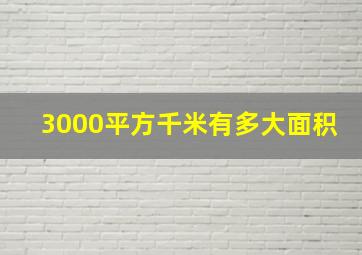 3000平方千米有多大面积